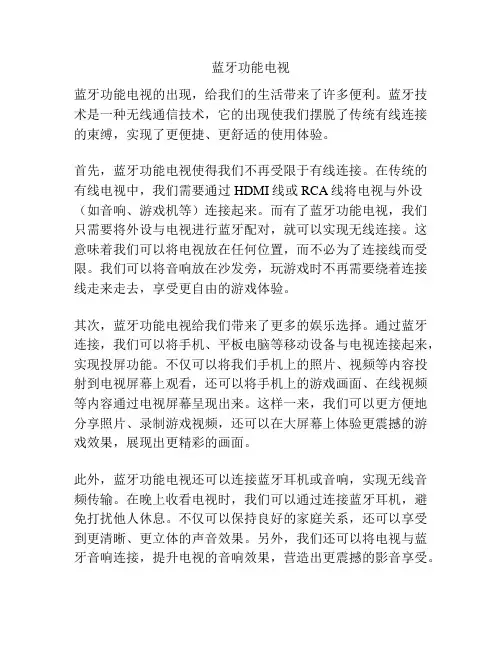 蓝牙功能电视

蓝牙功能电视的出现，给我们的生活带来了许多便利。蓝牙技术是一种无线通信技术，它的出现使我们摆脱了传统有线连接的束缚，实现了更便捷、更舒适的使用体验。

首先，蓝牙功能电视使得我们不再受限于有线连接。在传统的有线电视中，我们需要通过 HDMI 线或 RCA 线将电视与外设（如音响、游戏机等）连接起来。而有了蓝牙功能电视，我们只需要将外设与电视进行蓝牙配对，就可以实现无线连接。这意味着我们可以将电视放在任何位置，而不必为了连接线而受限。我们可以将音响放在沙发旁，玩游戏时不再需要绕着连接线走来走去，享受更自由的游戏体验。

其次，蓝牙功能电视给我们带来了更多的娱乐选择。通过蓝牙连接，我们可以将手机、平板电脑等移动设备与电视连接起来，实现投屏功能。不仅可以将我们手机上的照片、视频等内容投射到电视屏幕上观看，还可以将手机上的游戏画面、在线视频等内容通过电视屏幕呈现出来。这样一来，我们可以更方便地分享照片、录制游戏视频，还可以在大屏幕上体验更震撼的游戏效果，展现出更精彩的画面。

此外，蓝牙功能电视还可以连接蓝牙耳机或音响，实现无线音频传输。在晚上收看电视时，我们可以通过连接蓝牙耳机，避免打扰他人休息。不仅可以保持良好的家庭关系，还可以享受到更清晰、更立体的声音效果。另外，我们还可以将电视与蓝牙音响连接，提升电视的音响效果，营造出更震撼的影音享受。